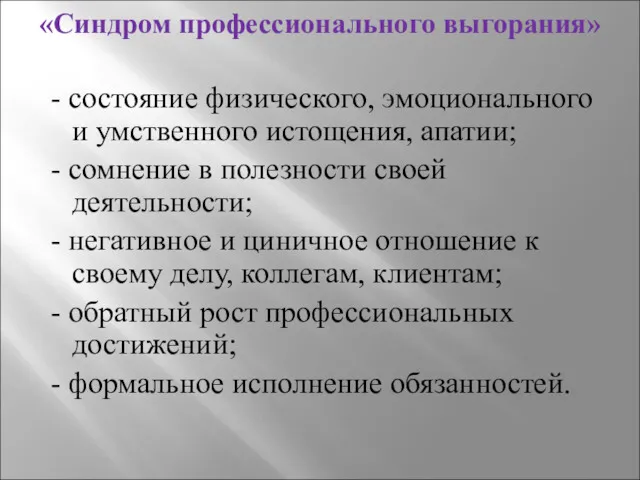 «Синдром профессионального выгорания»

- состояние физического, эмоционального и умственного истощения, апатии;

- сомнение в полезности своей деятельности;

- негативное и циничное отношение к своему делу, коллегам, клиентам;

- обратный рост профессиональных достижений;

- формальное исполнение обязанностей.